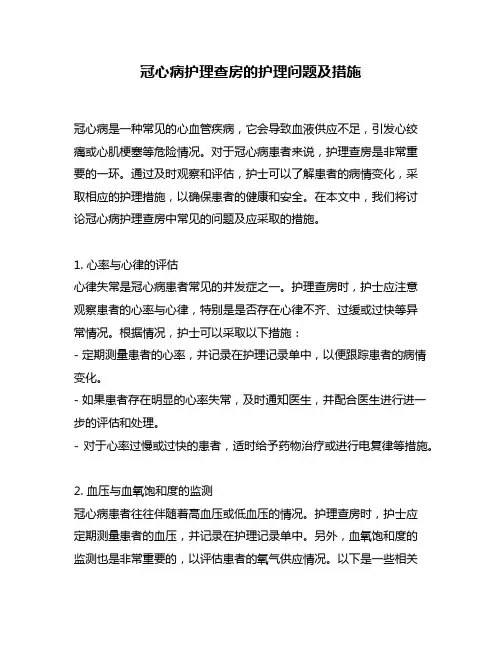 冠心病护理查房的护理问题及措施

冠心病是一种常见的心血管疾病，它会导致血液供应不足，引发心绞痛或心肌梗塞等危险情况。对于冠心病患者来说，护理查房是非常重要的一环。通过及时观察和评估，护士可以了解患者的病情变化，采取相应的护理措施，以确保患者的健康和安全。在本文中，我们将讨论冠心病护理查房中常见的问题及应采取的措施。

1. 心率与心律的评估
心律失常是冠心病患者常见的并发症之一。护理查房时，护士应注意观察患者的心率与心律，特别是是否存在心律不齐、过缓或过快等异常情况。根据情况，护士可以采取以下措施：
- 定期测量患者的心率，并记录在护理记录单中，以便跟踪患者的病情变化。
- 如果患者存在明显的心率失常，及时通知医生，并配合医生进行进一步的评估和处理。
- 对于心率过慢或过快的患者，适时给予药物治疗或进行电复律等措施。

2. 血压与血氧饱和度的监测
冠心病患者往往伴随着高血压或低血压的情况。护理查房时，护士应定期测量患者的血压，并记录在护理记录单中。另外，血氧饱和度的监测也是非常重要的，以评估患者的氧气供应情况。以下是一些相关